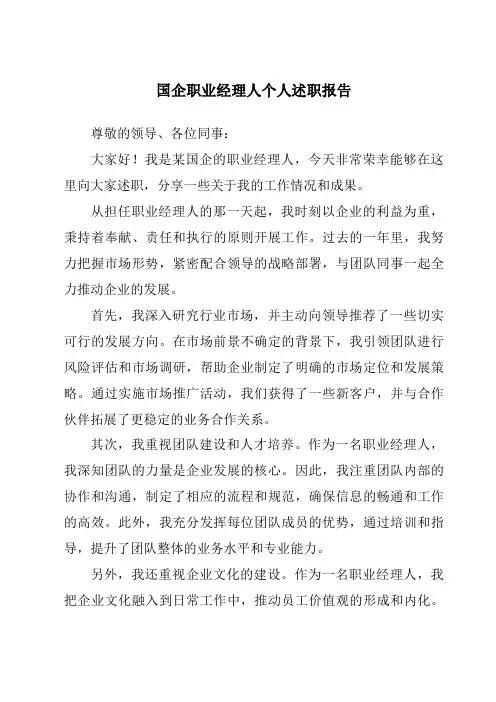 国企职业经理人个人述职报告

尊敬的领导、各位同事：

大家好！我是某国企的职业经理人，今天非常荣幸能够在这里向大家述职，分享一些关于我的工作情况和成果。

从担任职业经理人的那一天起，我时刻以企业的利益为重，秉持着奉献、责任和执行的原则开展工作。过去的一年里，我努力把握市场形势，紧密配合领导的战略部署，与团队同事一起全力推动企业的发展。

首先，我深入研究行业市场，并主动向领导推荐了一些切实可行的发展方向。在市场前景不确定的背景下，我引领团队进行风险评估和市场调研，帮助企业制定了明确的市场定位和发展策略。通过实施市场推广活动，我们获得了一些新客户，并与合作伙伴拓展了更稳定的业务合作关系。

其次，我重视团队建设和人才培养。作为一名职业经理人，我深知团队的力量是企业发展的核心。因此，我注重团队内部的协作和沟通，制定了相应的流程和规范，确保信息的畅通和工作的高效。此外，我充分发挥每位团队成员的优势，通过培训和指导，提升了团队整体的业务水平和专业能力。

另外，我还重视企业文化的建设。作为一名职业经理人，我把企业文化融入到日常工作中，推动员工价值观的形成和内化。